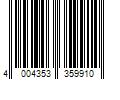 4 004353 359910